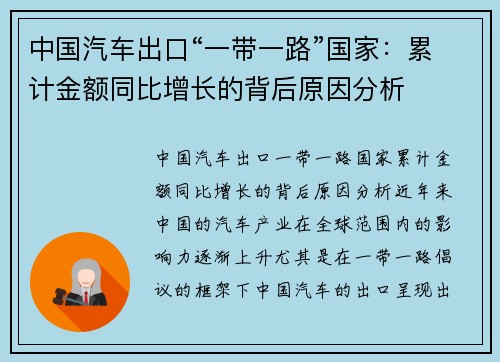 中国汽车出口“一带一路”国家：累计金额同比增长的背后原因分析

中国汽车出口一带一路国家累计金额同比增长的背后原因分析近年来中国的汽车产业在全球范围内的影响力逐渐上升尤其是在一带一路倡议的框架下中国汽车的出口呈现出